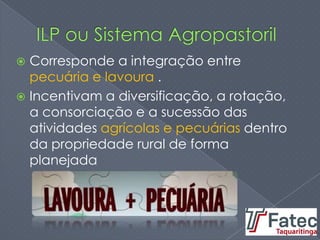 ILP ou Sistema Agropastoril

Corresponde a integração entre pecuária e lavoura .

Incentivam a diversificação, a rotação, a consorciação e a sucessão das atividades agrícolas e pecuárias dentro da propriedade rural de forma planejada

LAVOURA + PECUÁRIA

Fatec
Taquaritinga